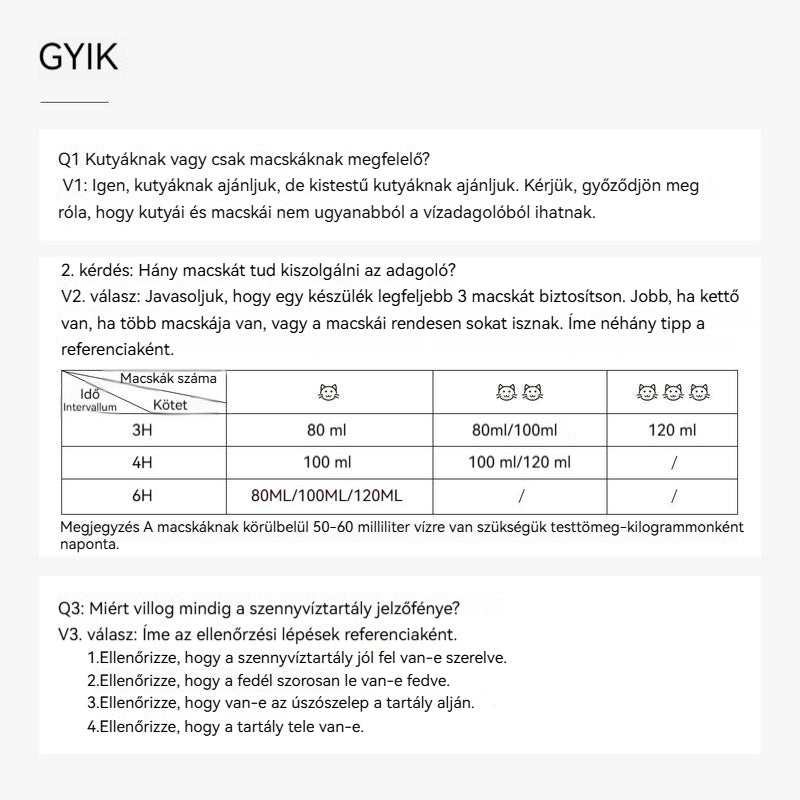 GYIK

Q1 Kutyáknak vagy csak macskáknak megfelelő?
V1: Igen, kutyáknak ajánljuk, de kistestű kutyáknak ajánljuk. Kérjük, győződjön meg róla, hogy kutyái és macskái nem ugyanabból a vízadagolóból ihatnak.

2. kérdés: Hány macskát tud kiszolgálni az adagoló?
V2. válasz: Javasoljuk, hogy egy készülék legfeljebb 3 macskát biztosítson. Jobb, ha kettő van, ha több macskája van, vagy a macskái rendesen sokat isznak. Íme néhány tipp a referenciaként.

| Macskák száma / Idő Intervallum / Kötet | | | |
|---|---|---|---|
| 3H | 80 ml | 80ml/100ml | 120 ml |
| 4H | 100 ml | 100 ml/120 ml | / |
| 6H | 80ML/100ML/120ML | / | / |

Megjegyzés A macskáknak körülbelül 50-60 milliliter vízre van szükségük testtömeg-kilogrammonként naponta.

Q3: Miért villog mindig a szennyvíztartály jelzőfénye?
V3. válasz: Íme az ellenőrzési lépések referenciaként.
1.Ellenőrizze, hogy a szennyvíztartály jól fel van-e szerelve.
2.Ellenőrizze, hogy a fedél szorosan le van-e fedve.
3.Ellenőrizze, hogy van-e az úszószelep a tartály alján.
4.Ellenőrizze, hogy a tartály tele van-e.